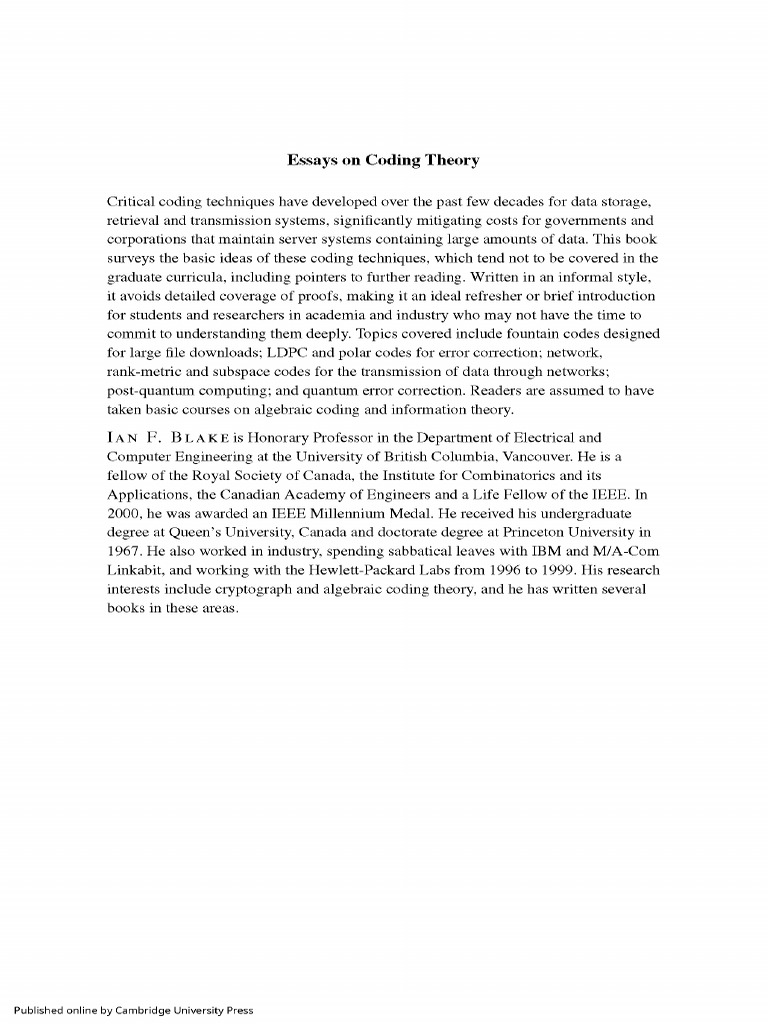 Essays on Coding Theory

Critical coding techniques have developed over the past few decades for data storage, retrieval and transmission systems, significantly mitigating costs for governments and corporations that maintain server systems containing large amounts of data. This book surveys the basic ideas of these coding techniques, which tend not to be covered in the graduate curricula, including pointers to further reading. Written in an informal style, it avoids detailed coverage of proofs, making it an ideal refresher or brief introduction for students and researchers in academia and industry who may not have the time to commit to understanding them deeply. Topics covered include fountain codes designed for large file downloads; LDPC and polar codes for error correction; network, rank-metric and subspace codes for the transmission of data through networks; post-quantum computing; and quantum error correction. Readers are assumed to have taken basic courses on algebraic coding and information theory.

IAN F. BLAKE is Honorary Professor in the Department of Electrical and Computer Engineering at the University of British Columbia, Vancouver. He is a fellow of the Royal Society of Canada, the Institute for Combinatorics and its Applications, the Canadian Academy of Engineers and a Life Fellow of the IEEE. In 2000, he was awarded an IEEE Millennium Medal. He received his undergraduate degree at Queen's University, Canada and doctorate degree at Princeton University in 1967. He also worked in industry, spending sabbatical leaves with IBM and M/A-Com Linkabit, and working with the Hewlett-Packard Labs from 1996 to 1999. His research interests include cryptograph and algebraic coding theory, and he has written several books in these areas.

Published online by Cambridge University Press